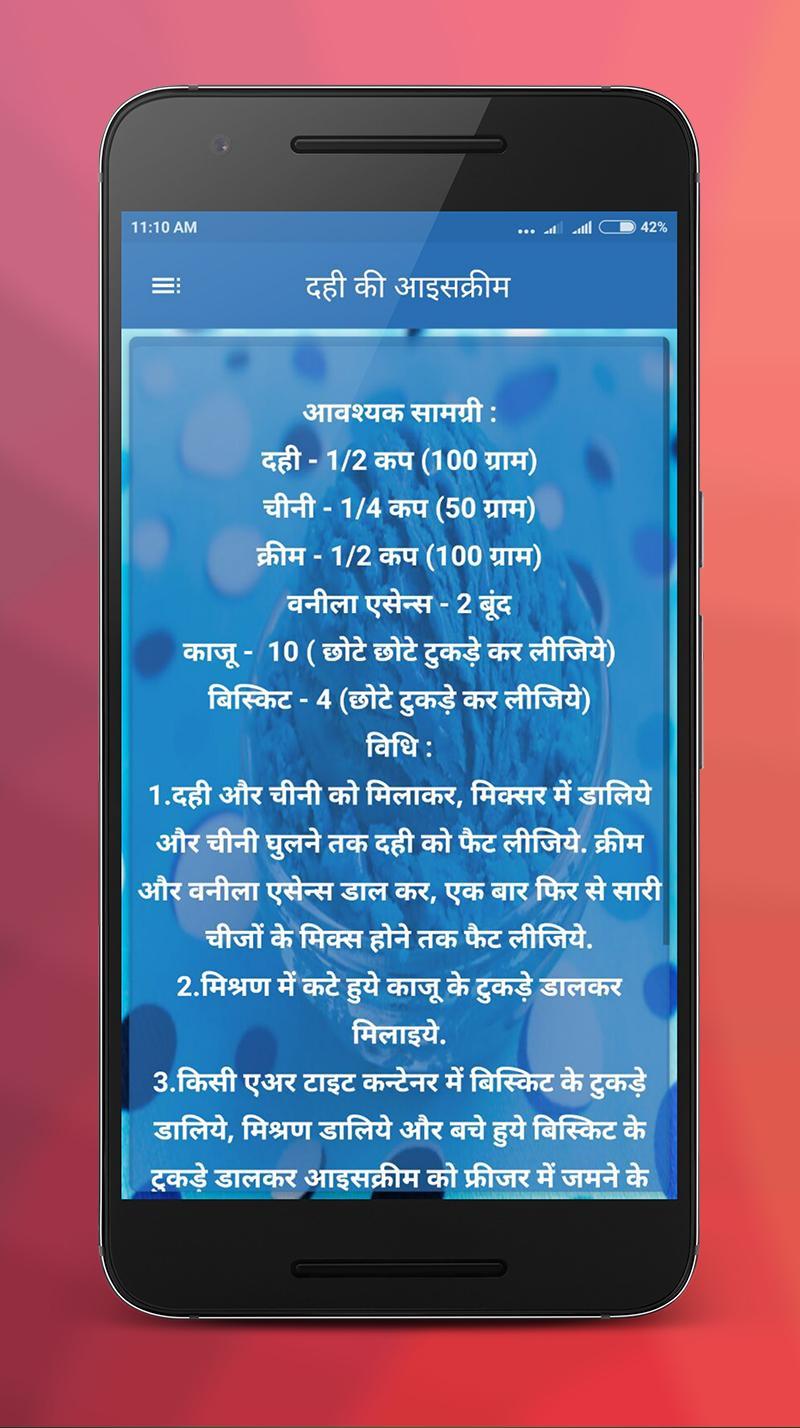 11:10 AM

42%

दही की आइसक्रीम

आवश्यक सामग्री :
दही - 1/2 कप (100 ग्राम)
चीनी - 1/4 कप (50 ग्राम)
क्रीम - 1/2 कप (100 ग्राम)
वनीला एसेन्स - 2 बूंद
काजू - 10 ( छोटे छोटे टुकड़े कर लीजिये)
बिस्किट - 4 (छोटे टुकड़े कर लीजिये)
विधि :
1.दही और चीनी को मिलाकर, मिक्सर में डालिये और चीनी घुलने तक दही को फैट लीजिये. क्रीम और वनीला एसेन्स डाल कर, एक बार फिर से सारी चीजों के मिक्स होने तक फैट लीजिये.
2.मिश्रण में कटे हुये काजू के टुकड़े डालकर मिलाइये.
3.किसी एअर टाइट कन्टेनर में बिस्किट के टुकड़े डालिये, मिश्रण डालिये और बचे हुये बिस्किट के टुकड़े डालकर आइसक्रीम को फ्रीजर में जमने के